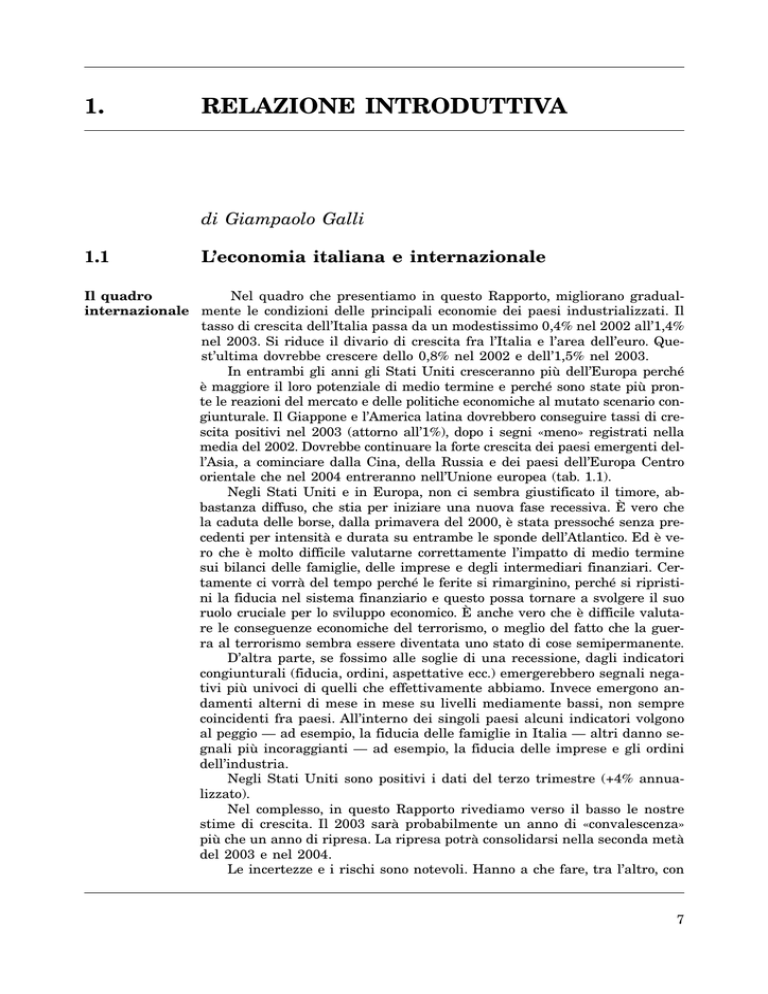 1. RELAZIONE INTRODUTTIVA

di Giampaolo Galli

1.1 L'economia italiana e internazionale

Il quadro internazionale

Nel quadro che presentiamo in questo Rapporto, migliorano gradualmente le condizioni delle principali economie dei paesi industrializzati. Il tasso di crescita dell'Italia passa da un modestissimo 0,4% nel 2002 all'1,4% nel 2003. Si riduce il divario di crescita fra l'Italia e l'area dell'euro. Quest'ultima dovrebbe crescere dello 0,8% nel 2002 e dell'1,5% nel 2003.

In entrambi gli anni gli Stati Uniti cresceranno più dell'Europa perché è maggiore il loro potenziale di medio termine e perché sono state più pronte le reazioni del mercato e delle politiche economiche al mutato scenario congiunturale. Il Giappone e l'America latina dovrebbero conseguire tassi di crescita positivi nel 2003 (attorno all'1%), dopo i segni «meno» registrati nella media del 2002. Dovrebbe continuare la forte crescita dei paesi emergenti dell'Asia, a cominciare dalla Cina, della Russia e dei paesi dell'Europa Centro orientale che nel 2004 entreranno nell'Unione europea (tab. 1.1).

Negli Stati Uniti e in Europa, non ci sembra giustificato il timore, abbastanza diffuso, che stia per iniziare una nuova fase recessiva. È vero che la caduta delle borse, dalla primavera del 2000, è stata pressoché senza precedenti per intensità e durata su entrambe le sponde dell'Atlantico. Ed è vero che è molto difficile valutarne correttamente l'impatto di medio termine sui bilanci delle famiglie, delle imprese e degli intermediari finanziari. Certamente ci vorrà del tempo perché le ferite si rimarginino, perché si ripristini la fiducia nel sistema finanziario e questo possa tornare a svolgere il suo ruolo cruciale per lo sviluppo economico. È anche vero che è difficile valutare le conseguenze economiche del terrorismo, o meglio del fatto che la guerra al terrorismo sembra essere diventata uno stato di cose semipermanente.

D'altra parte, se fossimo alle soglie di una recessione, dagli indicatori congiunturali (fiducia, ordini, aspettative ecc.) emergerebbero segnali negativi più univoci di quelli che effettivamente abbiamo. Invece emergono andamenti alterni di mese in mese su livelli mediamente bassi, non sempre coincidenti fra paesi. All'interno dei singoli paesi alcuni indicatori volgono al peggio — ad esempio, la fiducia delle famiglie in Italia — altri danno segnali più incoraggianti — ad esempio, la fiducia delle imprese e gli ordini dell'industria.

Negli Stati Uniti sono positivi i dati del terzo trimestre (+4% annualizzato).

Nel complesso, in questo Rapporto rivediamo verso il basso le nostre stime di crescita. Il 2003 sarà probabilmente un anno di «convalescenza» più che un anno di ripresa. La ripresa potrà consolidarsi nella seconda metà del 2003 e nel 2004.

Le incertezze e i rischi sono notevoli. Hanno a che fare, tra l'altro, con

7